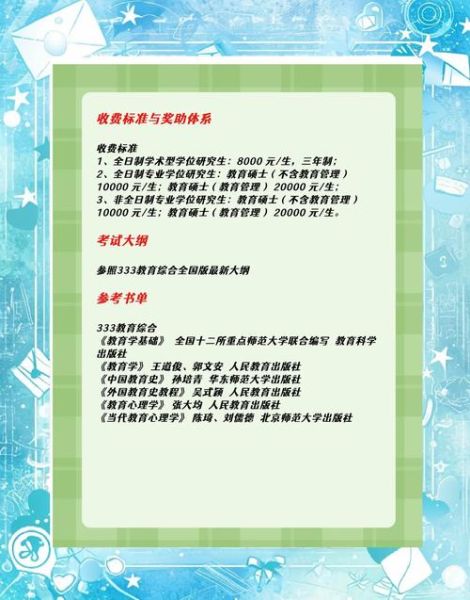 收费标准与奖助体系

收费标准
1、全日制学术型学位研究生：8000 元/生，三年制；
2、全日制专业学位研究生：教育硕士（不含教育管理）10000 元/生；教育硕士（教育管理）20000 元/生；
3、非全日制专业学位研究生：教育硕士（不含教育管理）10000 元/生；教育硕士（教育管理）20000 元/生。

考试大纲

参照333教育综合全国版最新大纲

参考书单

333教育综合
《教育学基础》 全国十二所重点师范大学联合编写 教育科学出版社
《教育学》 王道俊、郭文安 人民教育出版社
《中国教育史》 孙培青 华东师范大学出版社
《外国教育史教程》 吴式颖 人民教育出版社
《教育心理学》 张大均 人民教育出版社
《当代教育心理学》 陈琦、刘儒德 北京师范大学出版社